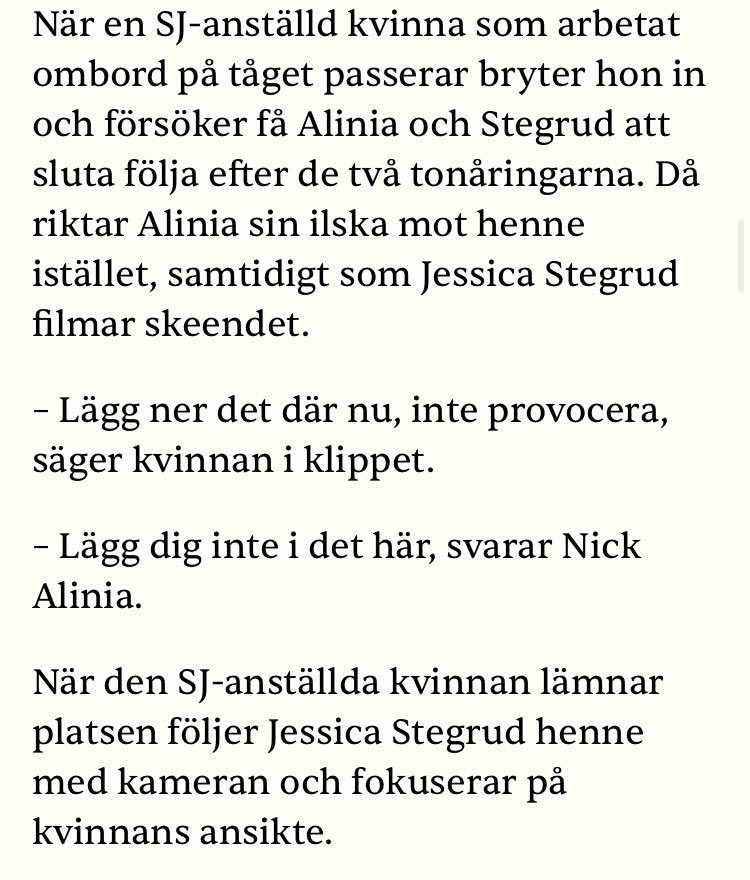 När en SJ-anställd kvinna som arbetat ombord på tåget passerar bryter hon in och försöker få Alinia och Stegrud att sluta följa efter de två tonåringarna. Då riktar Alinia sin ilska mot henne istället, samtidigt som Jessica Stegrud filmar skeendet.

– Lägg ner det där nu, inte provocera, säger kvinnan i klippet.

– Lägg dig inte i det här, svarar Nick Alinia.

När den SJ-anställda kvinnan lämnar platsen följer Jessica Stegrud henne med kameran och fokuserar på kvinnans ansikte.